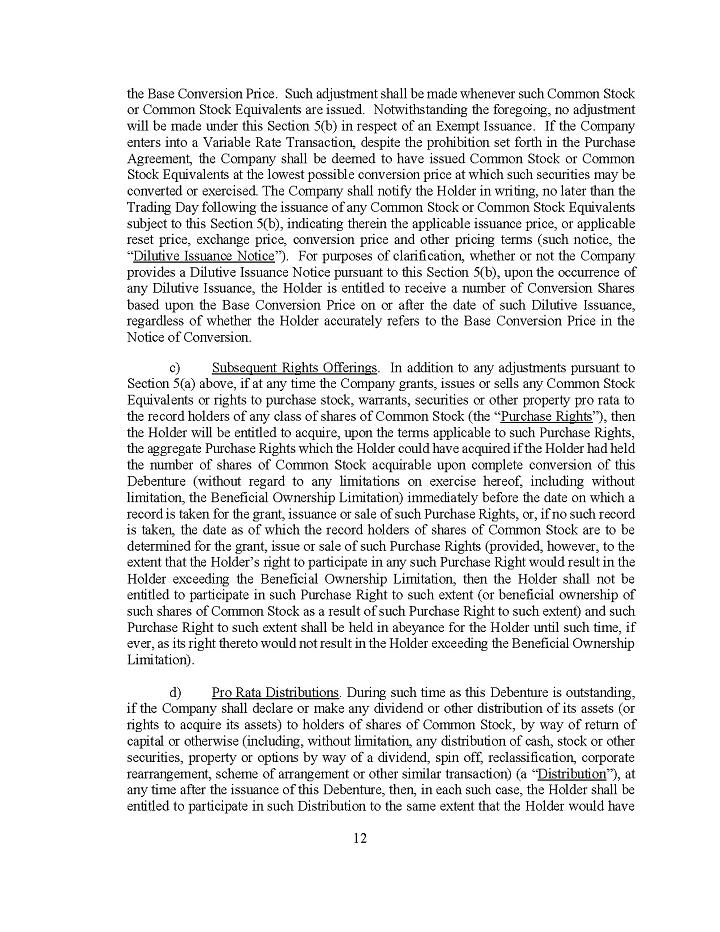 the Base Conversion Price. Such adjustment shall be made whenever such Common Stock or Common Stock Equivalents are issued. Notwithstanding the foregoing, no adjustment will be made under this Section 5(b) in respect of an Exempt Issuance. If the Company enters into a Variable Rate Transaction, despite the prohibition set forth in the Purchase Agreement, the Company shall be deemed to have issued Common Stock or Common Stock Equivalents at the lowest possible conversion price at which such securities may be converted or exercised. The Company shall notify the Holder in writing, no later than the Trading Day following the issuance of any Common Stock or Common Stock Equivalents subject to this Section 5(b), indicating therein the applicable issuance price, or applicable reset price, exchange price, conversion price and other pricing terms (such notice, the "Dilutive Issuance Notice"). For purposes of clarification, whether or not the Company provides a Dilutive Issuance Notice pursuant to this Section 5(b), upon the occurrence of any Dilutive Issuance, the Holder is entitled to receive a number of Conversion Shares based upon the Base Conversion Price on or after the date of such Dilutive Issuance, regardless of whether the Holder accurately refers to the Base Conversion Price in the Notice of Conversion.

c) Subsequent Rights Offerings. In addition to any adjustments pursuant to Section 5(a) above, if at any time the Company grants, issues or sells any Common Stock Equivalents or rights to purchase stock, warrants, securities or other property pro rata to the record holders of any class of shares of Common Stock (the "Purchase Rights"), then the Holder will be entitled to acquire, upon the terms applicable to such Purchase Rights, the aggregate Purchase Rights which the Holder could have acquired if the Holder had held the number of shares of Common Stock acquirable upon complete conversion of this Debenture (without regard to any limitations on exercise hereof, including without limitation, the Beneficial Ownership Limitation) immediately before the date on which a record is taken for the grant, issuance or sale of such Purchase Rights, or, if no such record is taken, the date as of which the record holders of shares of Common Stock are to be determined for the grant, issue or sale of such Purchase Rights (provided, however, to the extent that the Holder's right to participate in any such Purchase Right would result in the Holder exceeding the Beneficial Ownership Limitation, then the Holder shall not be entitled to participate in such Purchase Right to such extent (or beneficial ownership of such shares of Common Stock as a result of such Purchase Right to such extent) and such Purchase Right to such extent shall be held in abeyance for the Holder until such time, if ever, as its right thereto would not result in the Holder exceeding the Beneficial Ownership Limitation).

d) Pro Rata Distributions. During such time as this Debenture is outstanding, if the Company shall declare or make any dividend or other distribution of its assets (or rights to acquire its assets) to holders of shares of Common Stock, by way of return of capital or otherwise (including, without limitation, any distribution of cash, stock or other securities, property or options by way of a dividend, spin off, reclassification, corporate rearrangement, scheme of arrangement or other similar transaction) (a "Distribution"), at any time after the issuance of this Debenture, then, in each such case, the Holder shall be entitled to participate in such Distribution to the same extent that the Holder would have

12